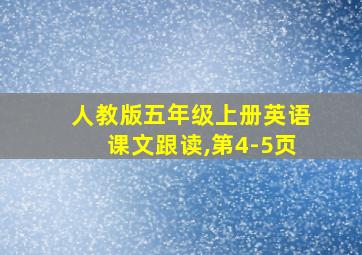 人教版五年级上册英语课文跟读,第4-5页